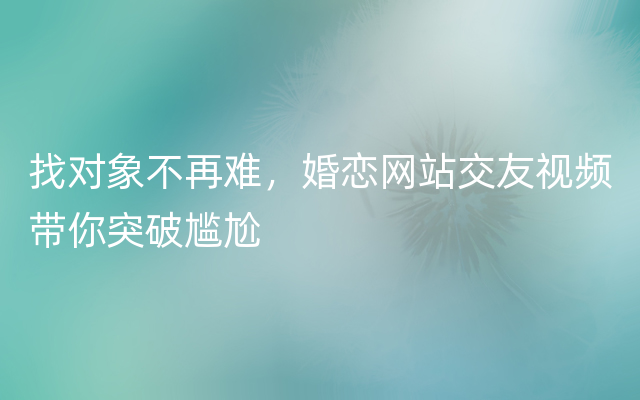 找对象不再难，婚恋网站交友视频带你突破尴尬